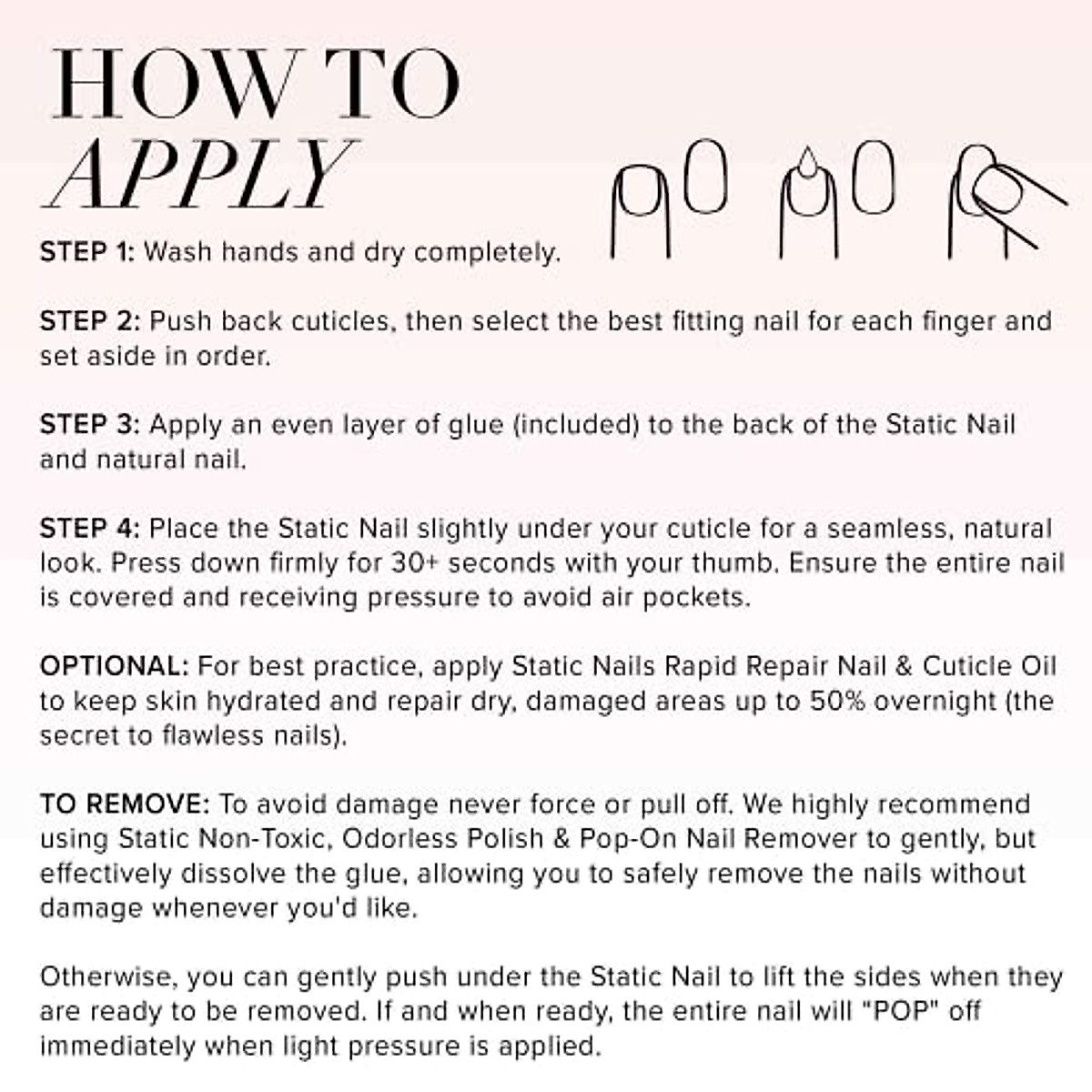 HOW TO
APPLY

STEP 1: Wash hands and dry completely.

STEP 2: Push back cuticles, then select the best fitting nail for each finger and set aside in order.

STEP 3: Apply an even layer of glue (included) to the back of the Static Nail and natural nail.

STEP 4: Place the Static Nail slightly under your cuticle for a seamless, natural look. Press down firmly for 30+ seconds with your thumb. Ensure the entire nail is covered and receiving pressure to avoid air pockets.

OPTIONAL: For best practice, apply Static Nails Rapid Repair Nail & Cuticle Oil to keep skin hydrated and repair dry, damaged areas up to 50% overnight (the secret to flawless nails).

TO REMOVE: To avoid damage never force or pull off. We highly recommend using Static Non-Toxic, Odorless Polish & Pop-On Nail Remover to gently, but effectively dissolve the glue, allowing you to safely remove the nails without damage whenever you'd like.

Otherwise, you can gently push under the Static Nail to lift the sides when they are ready to be removed. If and when ready, the entire nail will "POP" off immediately when light pressure is applied.